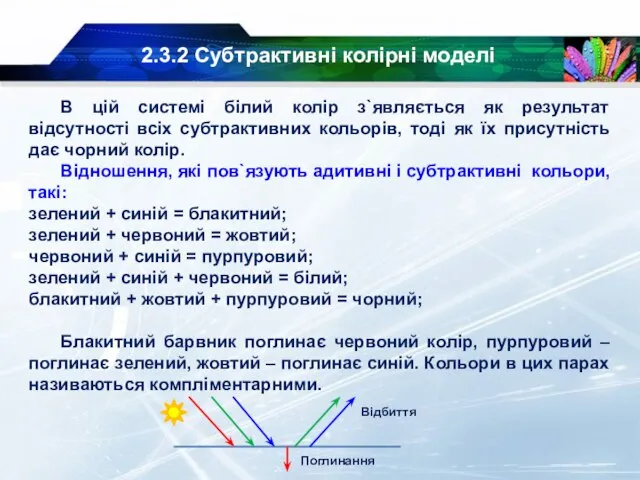 2.3.2 Субтрактивні колірні моделі

В цій системі білий колір з`являється як результат відсутності всіх субтрактивних кольорів, тоді як їх присутність дає чорний колір.

Відношення, які пов`язують адитивні і субтрактивні кольори, такі:
зелений + синій = блакитний;
зелений + червоний = жовтий;
червоний + синій = пурпуровий;
зелений + синій + червоний = білий;
блакитний + жовтий + пурпуровий = чорний;

Блакитний барвник поглинає червоний колір, пурпуровий – поглинає зелений, жовтий – поглинає синій. Кольори в цих парах називаються компліментарними.

Відбиття

Поглинання